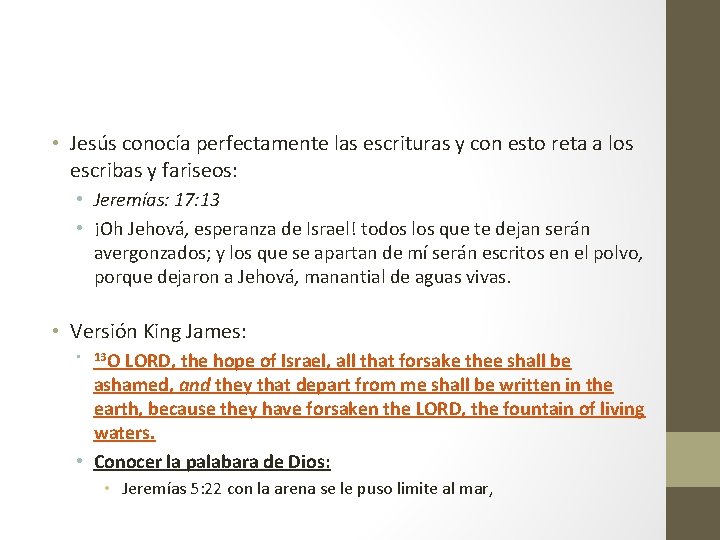 • Jesús conocía perfectamente las escrituras y con esto reta a los escribas y fariseos:

• Jeremías: 17:13

• ¡Oh Jehová, esperanza de Israel! todos los que te dejan serán avergonzados; y los que se apartan de mí serán escritos en el polvo, porque dejaron a Jehová, manantial de aguas vivas.

• Versión King James:

• $^{13}$O LORD, the hope of Israel, all that forsake thee shall be ashamed, and they that depart from me shall be written in the earth, because they have forsaken the LORD, the fountain of living waters.

• Conocer la palabara de Dios:

• Jeremías 5:22 con la arena se le puso limite al mar,